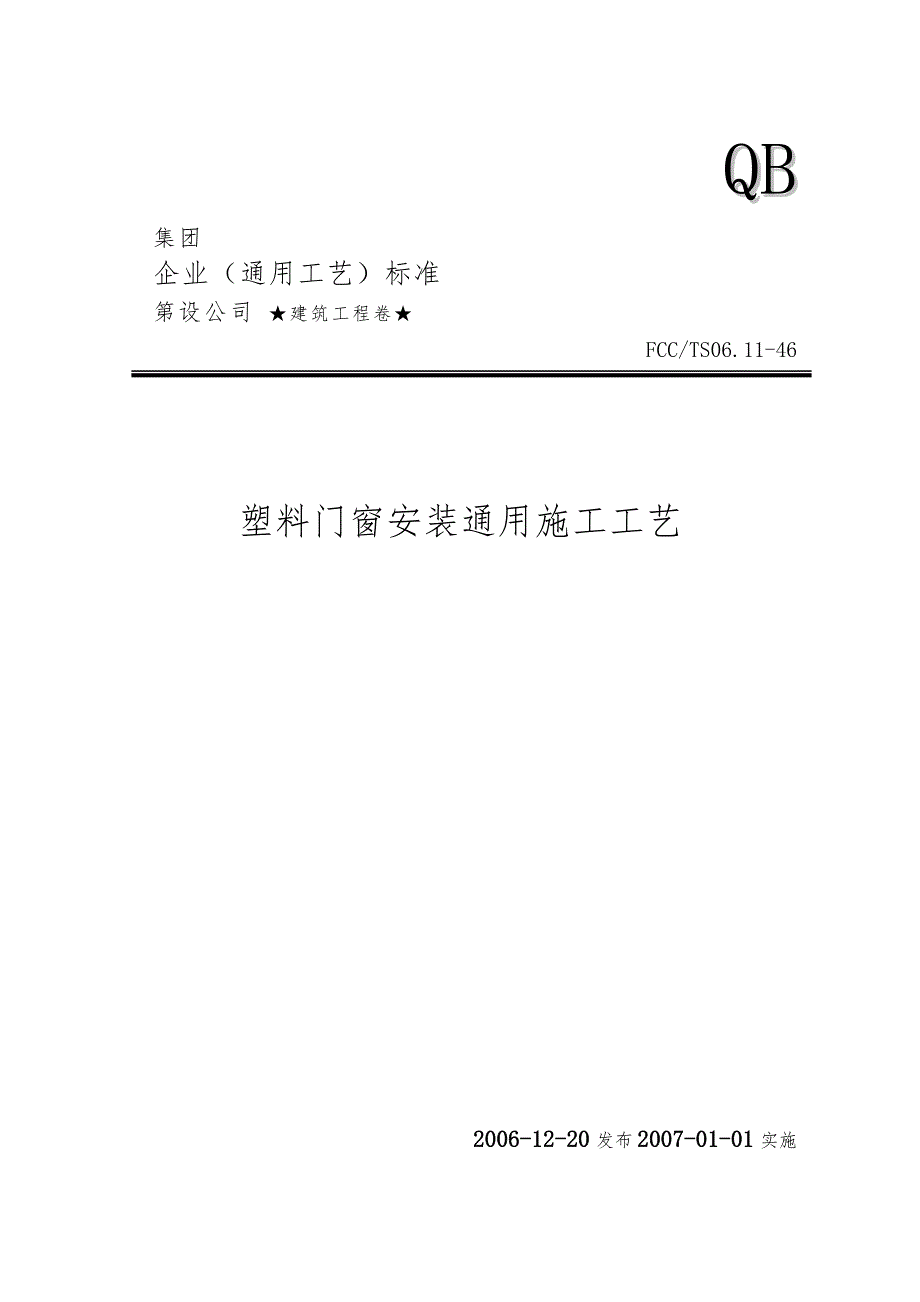 QB

集团

企业（通用工艺）标准

第设公司 ★建筑工程卷★

FCC/TS06.11-46

塑料门窗安装通用施工工艺

2006-12-20 发布 2007-01-01 实施